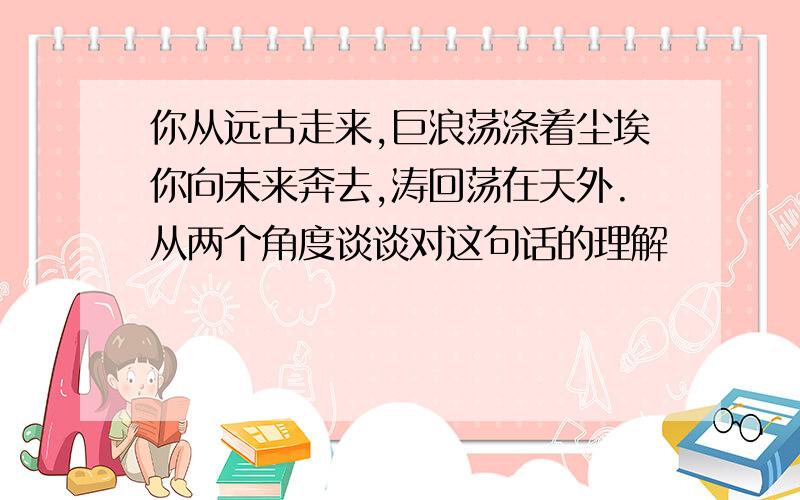 你从远古走来,巨浪荡涤着尘埃你向未来奔去,涛回荡在天外.从两个角度谈谈对这句话的理解